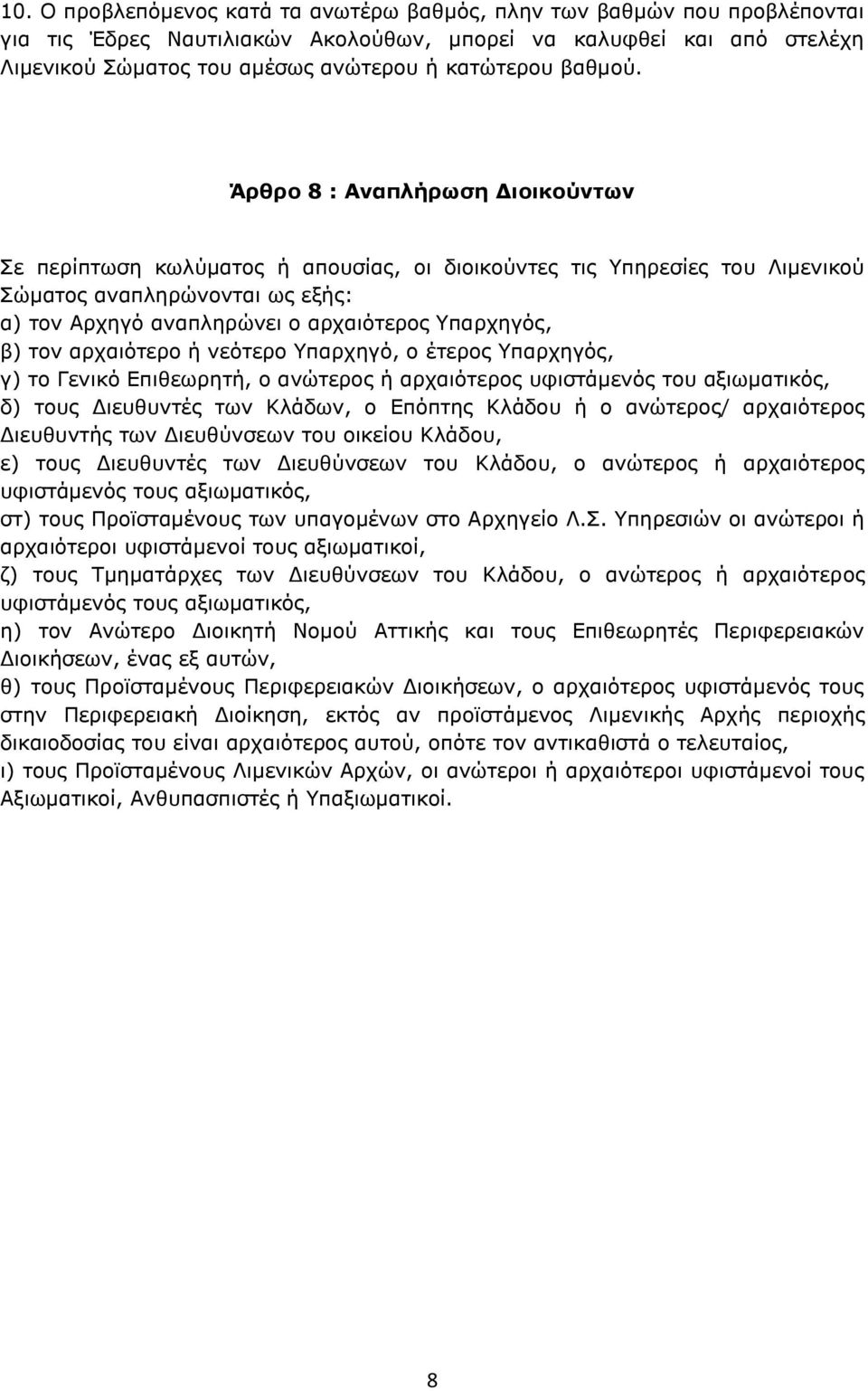 10. Ο προβλεπόμενος κατά τα ανωτέρω βαθμός, πλην των βαθμών που προβλέπονται για τις Έδρες Ναυτιλιακών Ακολούθων, μπορεί να καλυφθεί και από στελέχη Λιμενικού Σώματος του αμέσως ανώτερου ή κατώτερου βαθμού.

Άρθρο 8 : Αναπλήρωση Διοικούντων

Σε περίπτωση κωλύματος ή απουσίας, οι διοικούντες τις Υπηρεσίες του Λιμενικού Σώματος αναπληρώνονται ως εξής:
α) τον Αρχηγό αναπληρώνει ο αρχαιότερος Υπαρχηγός,
β) τον αρχαιότερο ή νεότερο Υπαρχηγό, ο έτερος Υπαρχηγός,
γ) το Γενικό Επιθεωρητή, ο ανώτερος ή αρχαιότερος υφιστάμενός του αξιωματικός,
δ) τους Διευθυντές των Κλάδων, ο Επόπτης Κλάδου ή ο ανώτερος/ αρχαιότερος Διευθυντής των Διευθύνσεων του οικείου Κλάδου,
ε) τους Διευθυντές των Διευθύνσεων του Κλάδου, ο ανώτερος ή αρχαιότερος υφιστάμενός τους αξιωματικός,
στ) τους Προϊσταμένους των υπαγομένων στο Αρχηγείο Λ.Σ. Υπηρεσιών οι ανώτεροι ή αρχαιότεροι υφιστάμενοί τους αξιωματικοί,
ζ) τους Τμηματάρχες των Διευθύνσεων του Κλάδου, ο ανώτερος ή αρχαιότερος υφιστάμενός τους αξιωματικός,
η) τον Ανώτερο Διοικητή Νομού Αττικής και τους Επιθεωρητές Περιφερειακών Διοικήσεων, ένας εξ αυτών,
θ) τους Προϊσταμένους Περιφερειακών Διοικήσεων, ο αρχαιότερος υφιστάμενός τους στην Περιφερειακή Διοίκηση, εκτός αν προϊστάμενος Λιμενικής Αρχής περιοχής δικαιοδοσίας του είναι αρχαιότερος αυτού, οπότε τον αντικαθιστά ο τελευταίος,
ι) τους Προϊσταμένους Λιμενικών Αρχών, οι ανώτεροι ή αρχαιότεροι υφιστάμενοί τους Αξιωματικοί, Ανθυπασπιστές ή Υπαξιωματικοί.

8